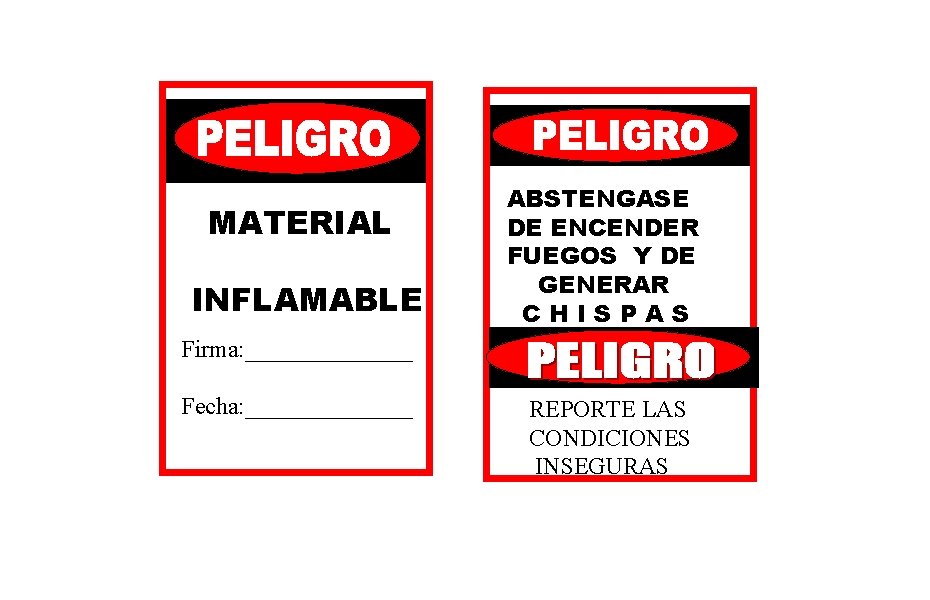 PELIGRO

MATERIAL

INFLAMABLE

Firma:______________

Fecha:______________

PELIGRO

ABSTENGASE DE ENCENDER FUEGOS Y DE GENERAR C H I S P A S

PELIGRO

REPORTE LAS CONDICIONES INSEGURAS